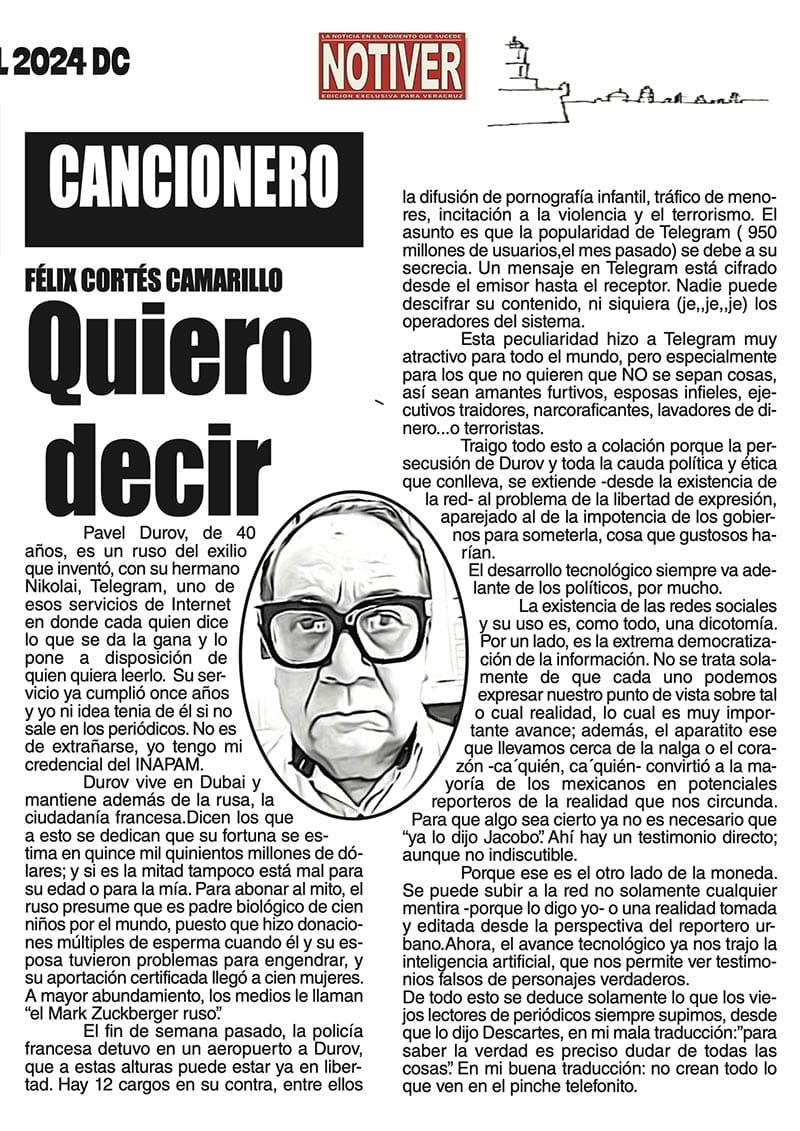 L 2024 DC

LA NOTICIA EN EL MOMENTO QUE SUCEDE
NOTIVER
EDICION EXCLUSIVA PARA VERACRUZ

CANCIONERO

FÉLIX CORTÉS CAMARILLO

Quiero decir

Pavel Durov, de 40 años, es un ruso del exilio que inventó, con su hermano Nikolai, Telegram, uno de esos servicios de Internet en donde cada quien dice lo que se da la gana y lo pone a disposición de quien quiera leerlo. Su servicio ya cumplió once años y yo ni idea tenia de él si no sale en los periódicos. No es de extrañarse, yo tengo mi credencial del INAPAM.

Durov vive en Dubai y mantiene además de la rusa, la ciudadanía francesa.Dicen los que a esto se dedican que su fortuna se estima en quince mil quinientos millones de dólares; y si es la mitad tampoco está mal para su edad o para la mía. Para abonar al mito, el ruso presume que es padre biológico de cien niños por el mundo, puesto que hizo donaciones múltiples de esperma cuando él y su esposa tuvieron problemas para engendrar, y su aportación certificada llegó a cien mujeres. A mayor abundamiento, los medios le llaman "el Mark Zuckberger ruso".

El fin de semana pasado, la policía francesa detuvo en un aeropuerto a Durov, que a estas alturas puede estar ya en libertad. Hay 12 cargos en su contra, entre ellos la difusión de pornografía infantil, tráfico de menores, incitación a la violencia y el terrorismo. El asunto es que la popularidad de Telegram ( 950 millones de usuarios,el mes pasado) se debe a su secrecia. Un mensaje en Telegram está cifrado desde el emisor hasta el receptor. Nadie puede descifrar su contenido, ni siquiera (je,,je,,je) los operadores del sistema.

Esta peculiaridad hizo a Telegram muy atractivo para todo el mundo, pero especialmente para los que no quieren que NO se sepan cosas, así sean amantes furtivos, esposas infieles, ejecutivos traidores, narcoraficantes, lavadores de dinero...o terroristas.

Traigo todo esto a colación porque la persecusión de Durov y toda la cauda política y ética que conlleva, se extiende -desde la existencia de la red- al problema de la libertad de expresión, aparejado al de la impotencia de los gobiernos para someterla, cosa que gustosos harían.

El desarrollo tecnológico siempre va adelante de los políticos, por mucho.

La existencia de las redes sociales y su uso es, como todo, una dicotomía. Por un lado, es la extrema democratización de la información. No se trata solamente de que cada uno podemos expresar nuestro punto de vista sobre tal o cual realidad, lo cual es muy importante avance; además, el aparatito ese que llevamos cerca de la nalga o el corazón -ca´quién, ca´quién- convirtió a la mayoría de los mexicanos en potenciales reporteros de la realidad que nos circunda. Para que algo sea cierto ya no es necesario que "ya lo dijo Jacobo". Ahí hay un testimonio directo; aunque no indiscutible.

Porque ese es el otro lado de la moneda. Se puede subir a la red no solamente cualquier mentira -porque lo digo yo- o una realidad tomada y editada desde la perspectiva del reportero urbano.Ahora, el avance tecnológico ya nos trajo la inteligencia artificial, que nos permite ver testimonios falsos de personajes verdaderos.

De todo esto se deduce solamente lo que los viejos lectores de periódicos siempre supimos, desde que lo dijo Descartes, en mi mala traducción:"para saber la verdad es preciso dudar de todas las cosas". En mi buena traducción: no crean todo lo que ven en el pinche telefonito.